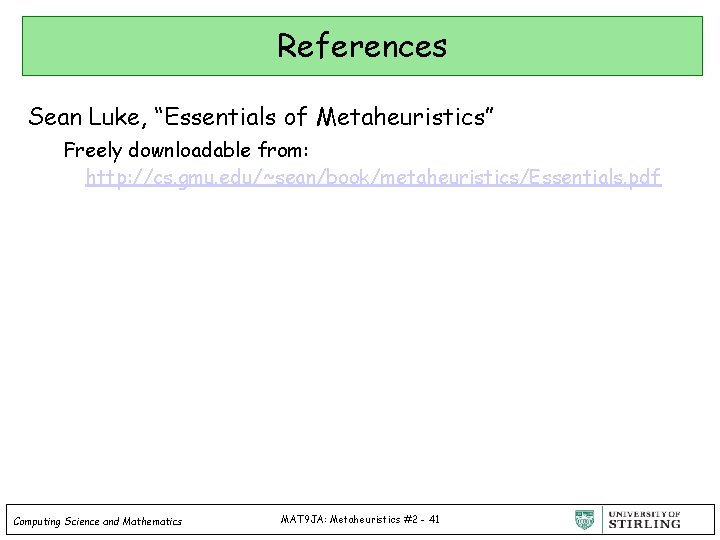 References

Sean Luke, "Essentials of Metaheuristics"

Freely downloadable from:

http://cs.gmu.edu/~sean/book/metaheuristics/Essentials.pdf

Computing Science and Mathematics

MAT9JA: Metaheuristics #2 - 41

UNIVERSITY OF
STIRLING